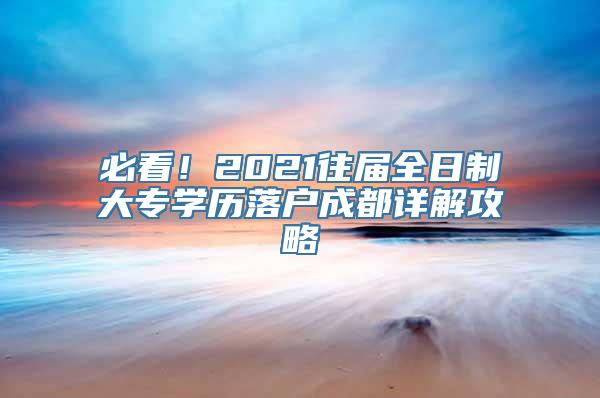 必看！2021往届全日制大专学历落户成都详解攻略